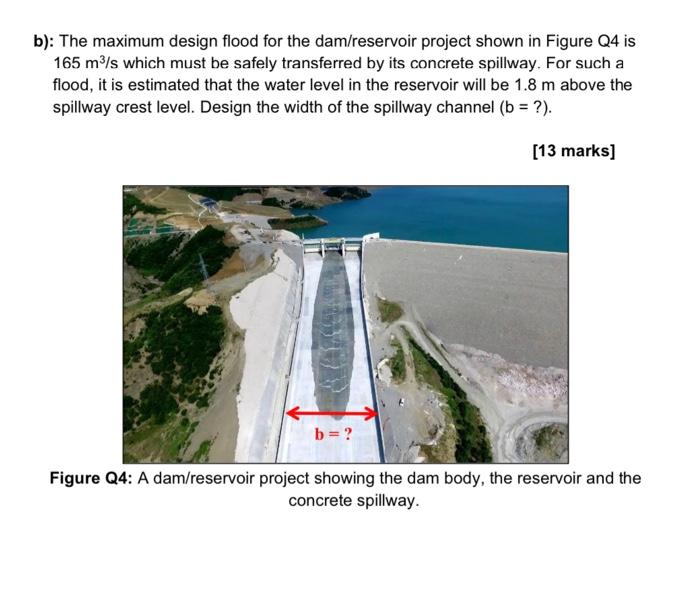 b): The maximum design flood for the dam/reservoir project shown in Figure Q4 is 165 $m^3/s$ which must be safely transferred by its concrete spillway. For such a flood, it is estimated that the water level in the reservoir will be 1.8 m above the spillway crest level. Design the width of the spillway channel (b = ?).

[13 marks]

b = ?

Figure Q4: A dam/reservoir project showing the dam body, the reservoir and the concrete spillway.